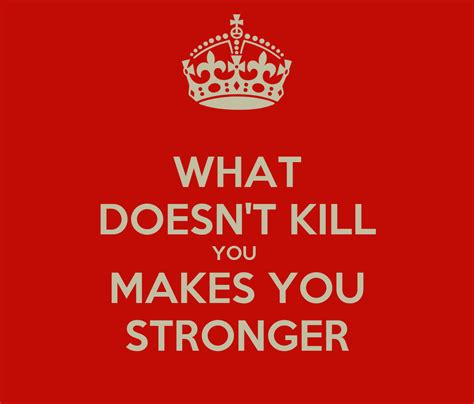 WHAT
DOESN'T KILL
YOU
MAKES YOU
STRONGER